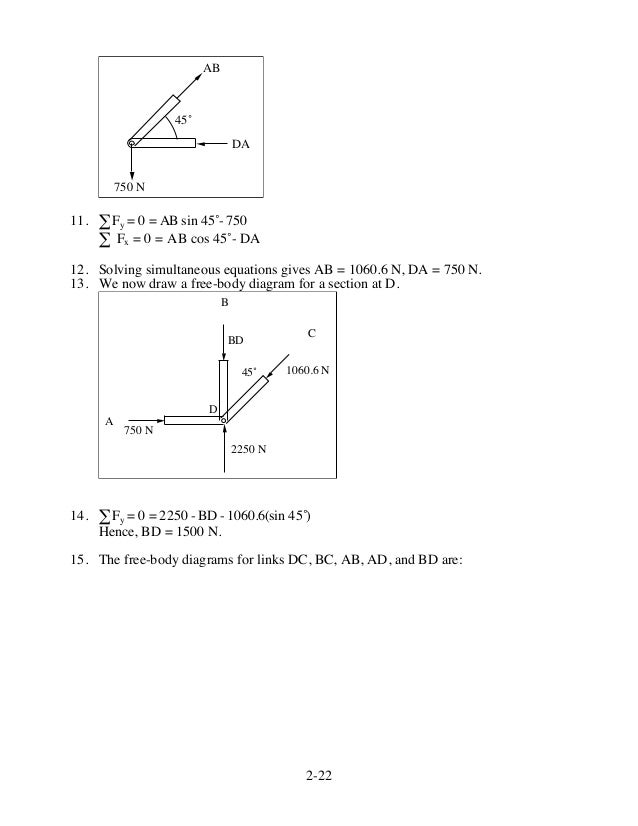 AB

45°

DA

750 N

11. $\sum F_y = 0 = AB \sin 45° - 750$
$\sum F_x = 0 = AB \cos 45° - DA$

12. Solving simultaneous equations gives AB = 1060.6 N, DA = 750 N.
13. We now draw a free-body diagram for a section at D.

B

BD

C

45°

1060.6 N

D

A

750 N

2250 N

14. $\sum F_y = 0 = 2250 - BD - 1060.6(\sin 45°)$
Hence, BD = 1500 N.

15. The free-body diagrams for links DC, BC, AB, AD, and BD are:

2-22